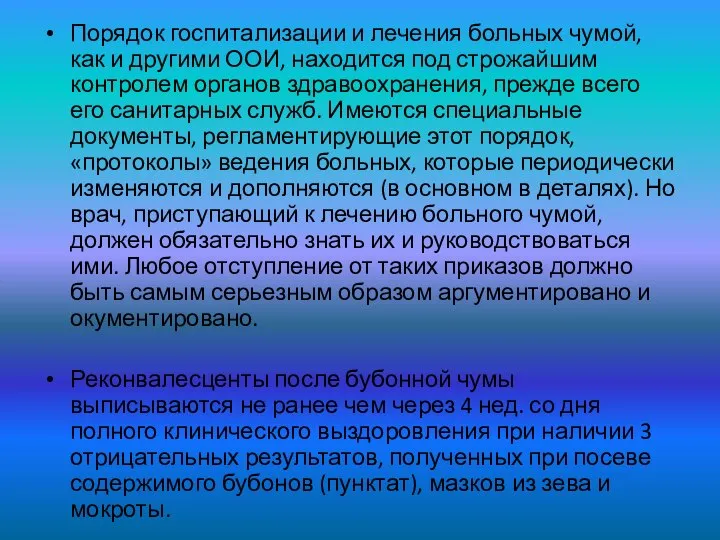 • Порядок госпитализации и лечения больных чумой, как и другими ООИ, находится под строжайшим контролем органов здравоохранения, прежде всего его санитарных служб. Имеются специальные документы, регламентирующие этот порядок, «протоколы» ведения больных, которые периодически изменяются и дополняются (в основном в деталях). Но врач, приступающий к лечению больного чумой, должен обязательно знать их и руководствоваться ими. Любое отступление от таких приказов должно быть самым серьезным образом аргументировано и окументировано.

• Реконвалесценты после бубонной чумы выписываются не ранее чем через 4 нед. со дня полного клинического выздоровления при наличии 3 отрицательных результатов, полученных при посеве содержимого бубонов (пунктат), мазков из зева и мокроты.